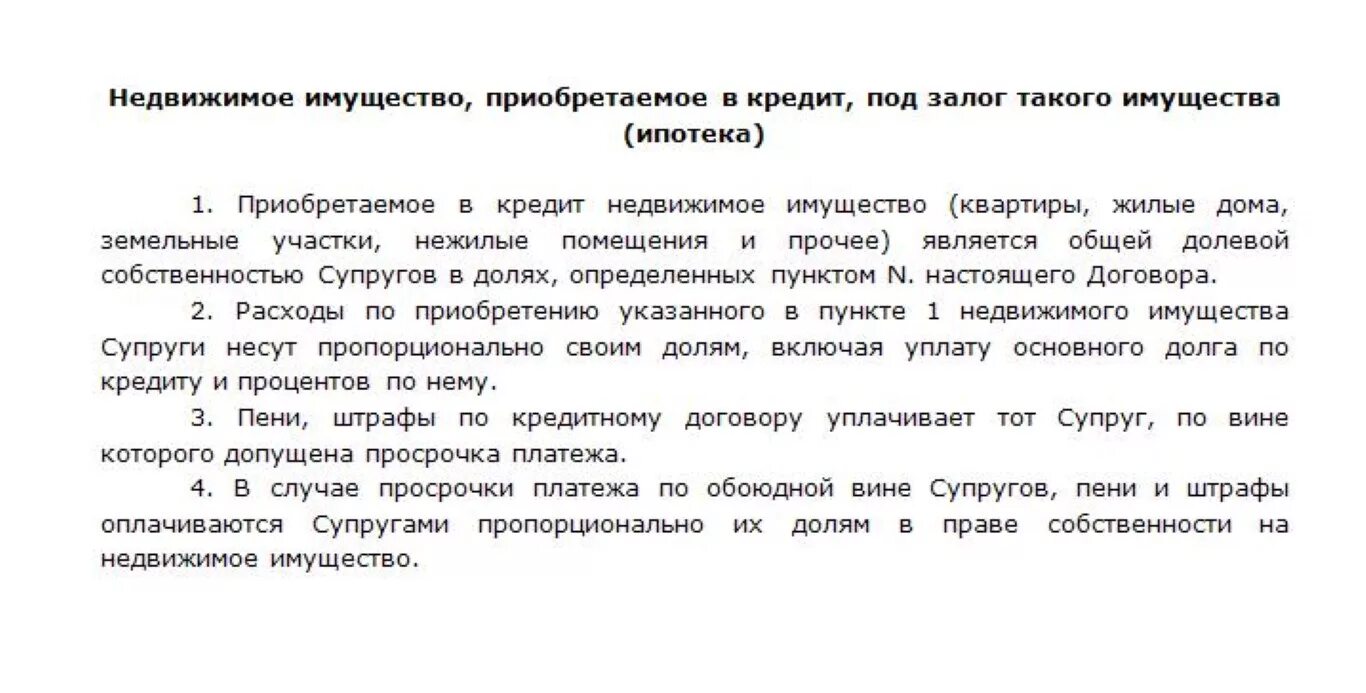 Недвижимое имущество, приобретаемое в кредит, под залог такого имущества (ипотека)

1. Приобретаемое в кредит недвижимое имущество (квартиры, жилые дома, земельные участки, нежилые помещения и прочее) является общей долевой собственностью Супругов в долях, определенных пунктом N. настоящего Договора.

2. Расходы по приобретению указанного в пункте 1 недвижимого имущества Супруги несут пропорционально своим долям, включая уплату основного долга по кредиту и процентов по нему.

3. Пени, штрафы по кредитному договору уплачивает тот Супруг, по вине которого допущена просрочка платежа.

4. В случае просрочки платежа по обоюдной вине Супругов, пени и штрафы оплачиваются Супругами пропорционально их долям в праве собственности на недвижимое имущество.